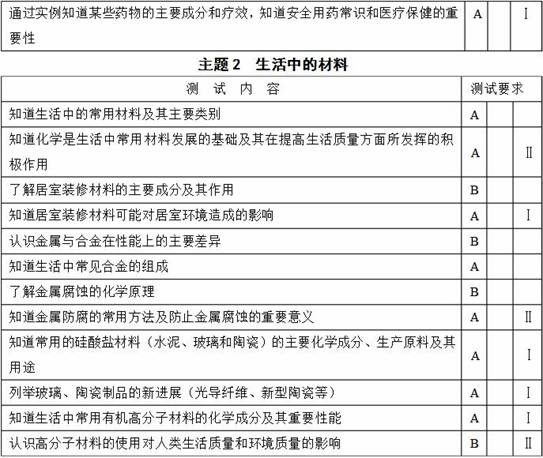 | 通过实例知道某些药物的主要成分和疗效，知道安全用药常识和医疗保健的重要性 | A | | Ⅰ |
|---|---|---|---|

主题 2　生活中的材料

| 测　试　内　容 | 测试要求 | | |
|---|---|---|---|
| 知道生活中的常用材料及其主要类别 | A | | |
| 知道化学是生活中常用材料发展的基础及其在提高生活质量方面所发挥的积极作用 | A | | Ⅱ |
| 了解居室装修材料的主要成分及其作用 | B | | |
| 知道居室装修材料可能对居室环境造成的影响 | A | | Ⅰ |
| 认识金属与合金在性能上的主要差异 | B | | |
| 知道生活中常见合金的组成 | A | | |
| 了解金属腐蚀的化学原理 | B | | |
| 知道金属防腐的常用方法及防止金属腐蚀的重要意义 | A | | Ⅱ |
| 知道常用的硅酸盐材料（水泥、玻璃和陶瓷）的主要化学成分、生产原料及其用途 | A | | Ⅰ |
| 列举玻璃、陶瓷制品的新进展（光导纤维、新型陶瓷等） | A | | Ⅰ |
| 知道生活中常用有机高分子材料的化学成分及其重要性能 | A | | Ⅰ |
| 认识高分子材料的使用对人类生活质量和环境质量的影响 | B | | Ⅱ |